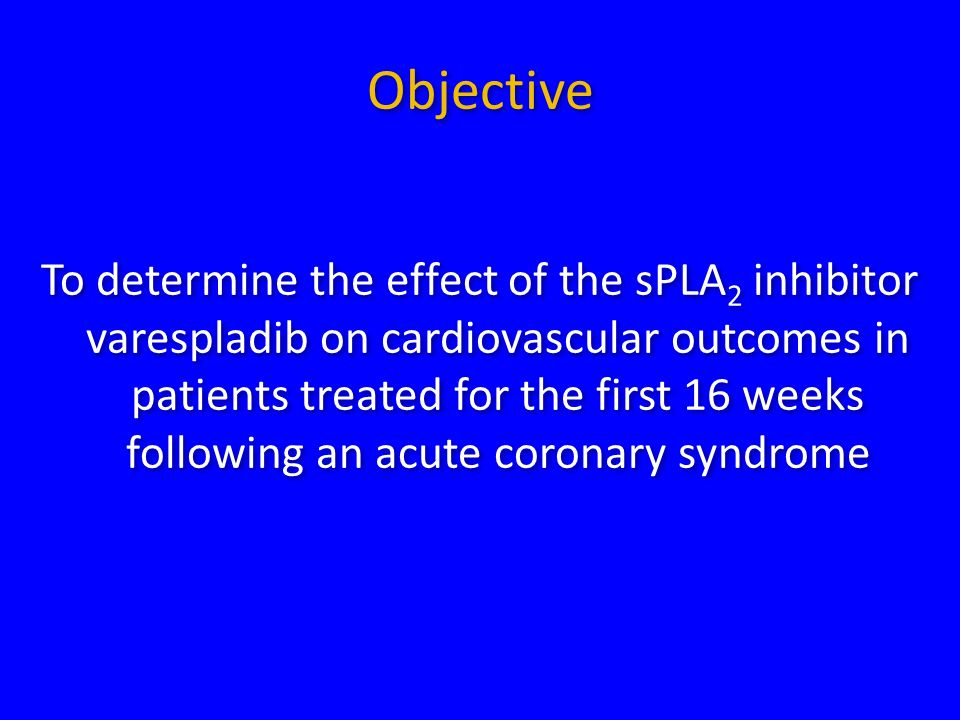 Objective

To determine the effect of the $sPLA_2$ inhibitor varespladib on cardiovascular outcomes in patients treated for the first 16 weeks following an acute coronary syndrome